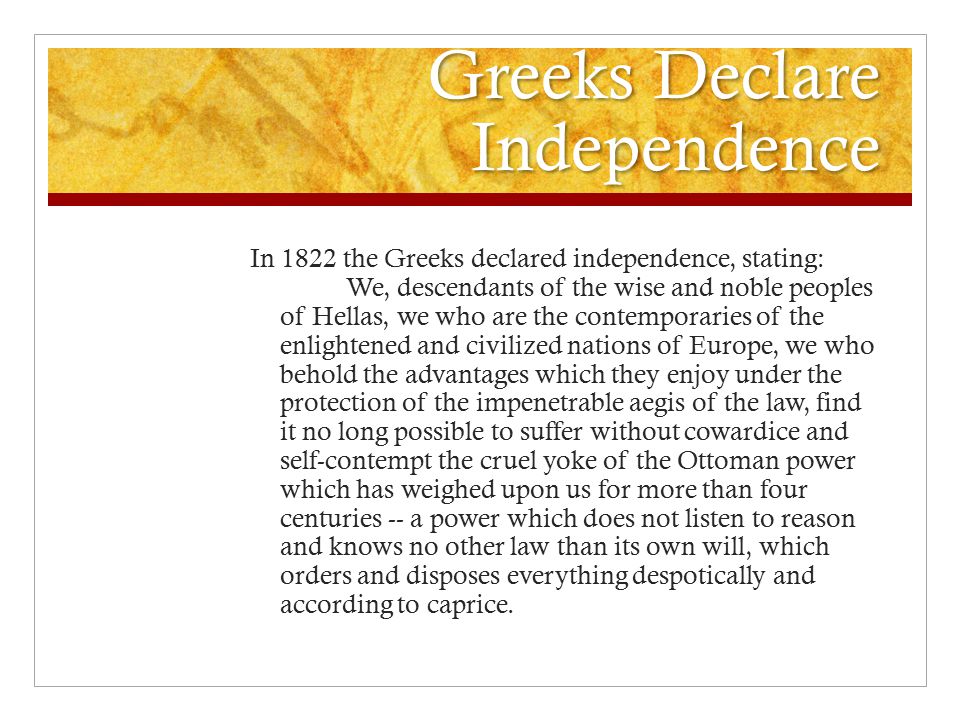 Greeks Declare Independence

In 1822 the Greeks declared independence, stating:

We, descendants of the wise and noble peoples of Hellas, we who are the contemporaries of the enlightened and civilized nations of Europe, we who behold the advantages which they enjoy under the protection of the impenetrable aegis of the law, find it no long possible to suffer without cowardice and self-contempt the cruel yoke of the Ottoman power which has weighed upon us for more than four centuries -- a power which does not listen to reason and knows no other law than its own will, which orders and disposes everything despotically and according to caprice.